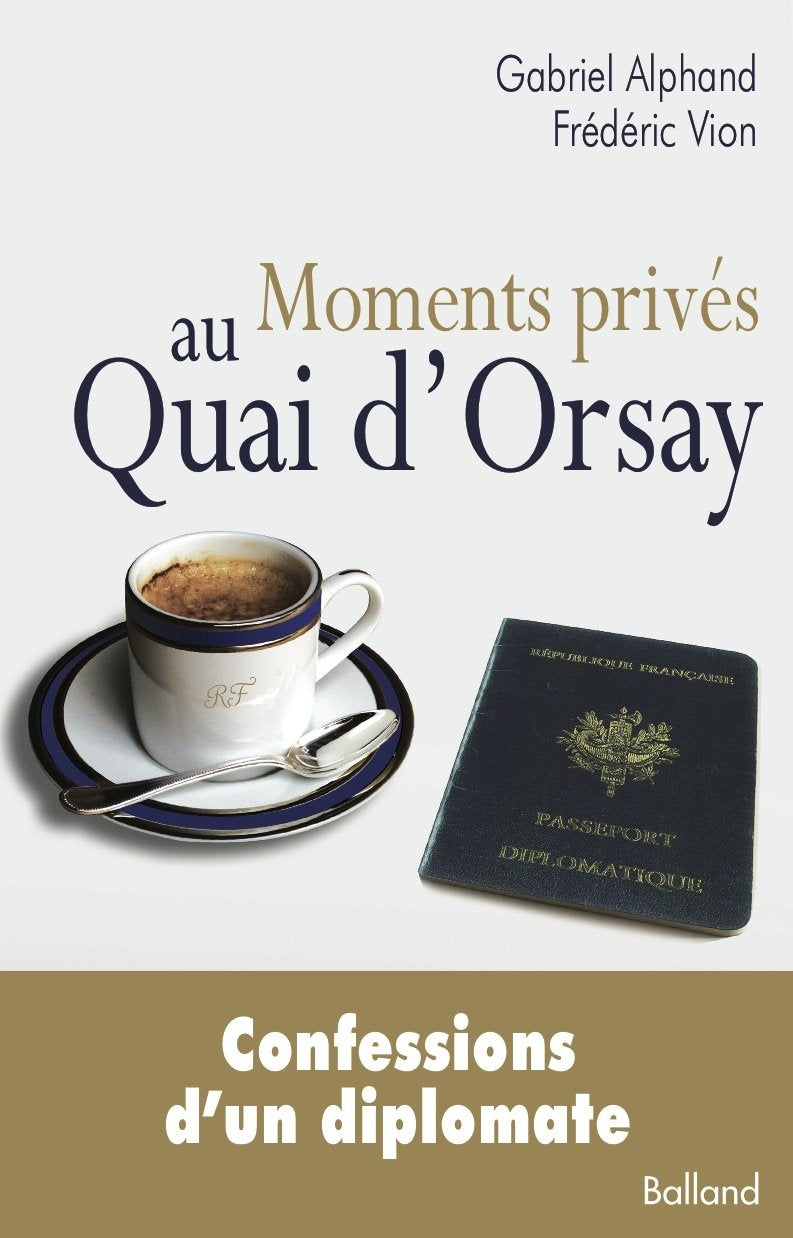 Gabriel Alphand
Frédéric Vion

Moments privés
au
Quai d'Orsay

RF

RÉPUBLIQUE FRANÇAISE

PASSEPORT
DIPLOMATIQUE

Confessions
d'un diplomate

Balland